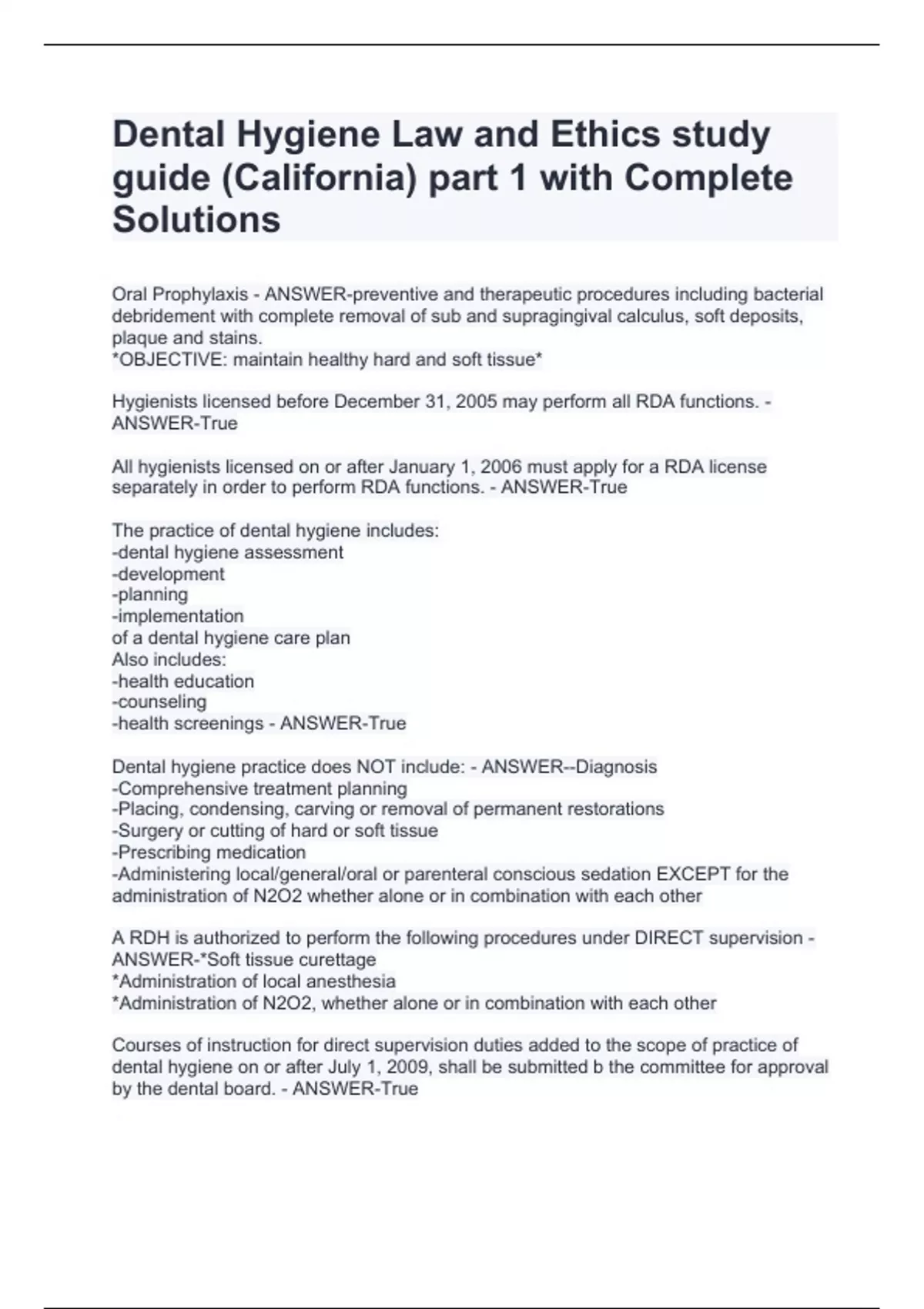 Dental Hygiene Law and Ethics study guide (California) part 1 with Complete Solutions

Oral Prophylaxis - ANSWER-preventive and therapeutic procedures including bacterial debridement with complete removal of sub and supragingival calculus, soft deposits, plaque and stains.
*OBJECTIVE: maintain healthy hard and soft tissue*

Hygienists licensed before December 31, 2005 may perform all RDA functions. - ANSWER-True

All hygienists licensed on or after January 1, 2006 must apply for a RDA license separately in order to perform RDA functions. - ANSWER-True

The practice of dental hygiene includes:
-dental hygiene assessment
-development
-planning
-implementation
of a dental hygiene care plan
Also includes:
-health education
-counseling
-health screenings - ANSWER-True

Dental hygiene practice does NOT include: - ANSWER--Diagnosis
-Comprehensive treatment planning
-Placing, condensing, carving or removal of permanent restorations
-Surgery or cutting of hard or soft tissue
-Prescribing medication
-Administering local/general/oral or parenteral conscious sedation EXCEPT for the administration of N2O2 whether alone or in combination with each other

A RDH is authorized to perform the following procedures under DIRECT supervision - ANSWER-*Soft tissue curettage
*Administration of local anesthesia
*Administration of N2O2, whether alone or in combination with each other

Courses of instruction for direct supervision duties added to the scope of practice of dental hygiene on or after July 1, 2009, shall be submitted b the committee for approval by the dental board. - ANSWER-True